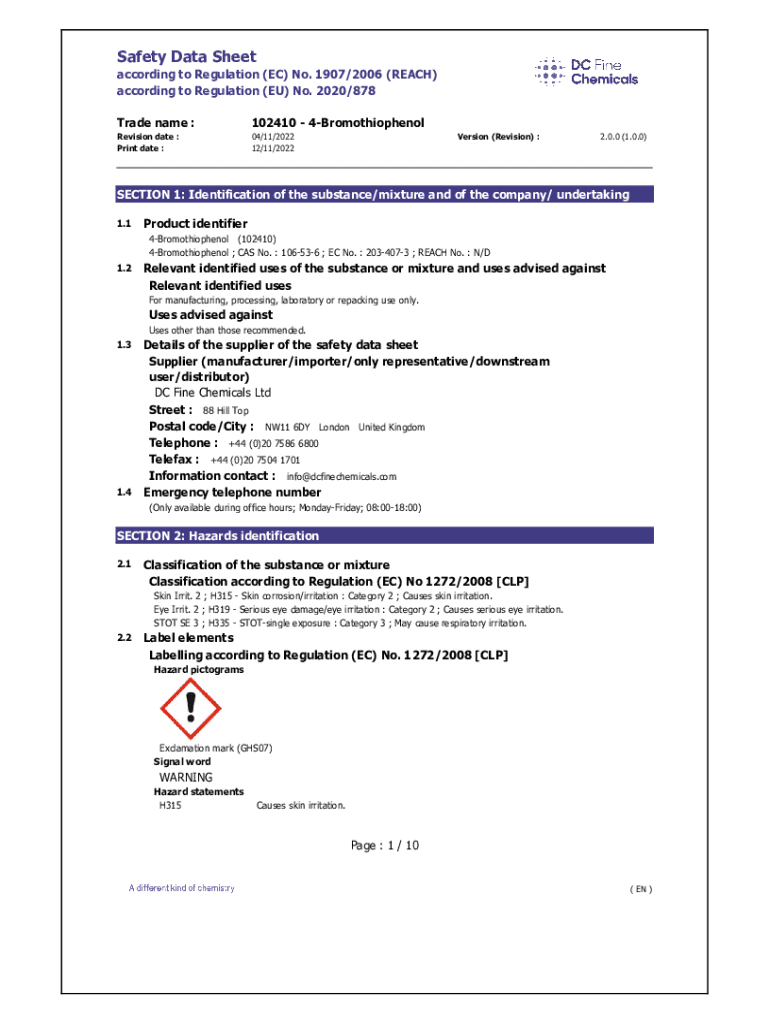 Safety Data Sheet
according to Regulation (EC) No. 1907/2006 (REACH)
according to Regulation (EU) No. 2020/878

DC Fine Chemicals

Trade name : 102410 - 4-Bromothiophenol
Revision date : 04/11/2022 Version (Revision) : 2.0.0 (1.0.0)
Print date : 12/11/2022

SECTION 1: Identification of the substance/mixture and of the company/ undertaking

1.1 Product identifier
4-Bromothiophenol (102410)
4-Bromothiophenol ; CAS No. : 106-53-6 ; EC No. : 203-407-3 ; REACH No. : N/D

1.2 Relevant identified uses of the substance or mixture and uses advised against
Relevant identified uses
For manufacturing, processing, laboratory or repacking use only.
Uses advised against
Uses other than those recommended.

1.3 Details of the supplier of the safety data sheet
Supplier (manufacturer/importer/only representative/downstream user/distributor)
DC Fine Chemicals Ltd
Street : 88 Hill Top
Postal code/City : NW11 6DY London United Kingdom
Telephone : +44 (0)20 7586 6800
Telefax : +44 (0)20 7504 1701
Information contact : info@dcfinechemicals.com

1.4 Emergency telephone number
(Only available during office hours; Monday-Friday; 08:00-18:00)

SECTION 2: Hazards identification

2.1 Classification of the substance or mixture
Classification according to Regulation (EC) No 1272/2008 [CLP]
Skin Irrit. 2 ; H315 - Skin corrosion/irritation : Category 2 ; Causes skin irritation.
Eye Irrit. 2 ; H319 - Serious eye damage/eye irritation : Category 2 ; Causes serious eye irritation.
STOT SE 3 ; H335 - STOT-single exposure : Category 3 ; May cause respiratory irritation.

2.2 Label elements
Labelling according to Regulation (EC) No. 1272/2008 [CLP]
Hazard pictograms

Exclamation mark (GHS07)
Signal word
WARNING
Hazard statements
H315 Causes skin irritation.

Page : 1 / 10

A different kind of chemistry ( EN )